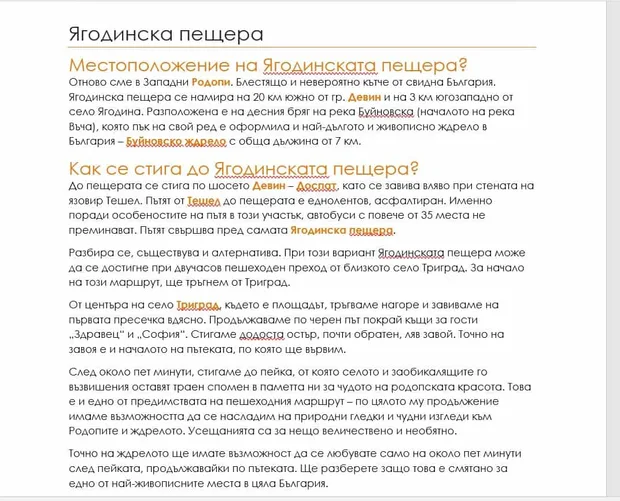 Ягодинска пещера

Местоположение на Ягодинската пещера?

Отново сме в Западни Родопи. Блестящо и невероятно кътче от свидна България. Ягодинска пещера се намира на 20 км южно от гр. Девин и на 3 км югозападно от село Ягодина. Разположена е на десния бряг на река Буйновска (началото на река Въча), която пък на свой ред е оформила и най-дългото и живописно ждрело в България – Буйновско ждрело с обща дължина от 7 км.

Как се стига до Ягодинската пещера?

До пещерата се стига по шосето Девин – Доспат, като се завива вляво при стената на язовир Тешел. Пътят от Тешел до пещерата е еднолентов, асфалтиран. Именно поради особеностите на пътя в този участък, автобуси с повече от 35 места не преминават. Пътят свършва пред самата Ягодинска пещера.

Разбира се, съществува и алтернатива. При този вариант Ягодинската пещера може да се достигне при двучасов пешеходен преход от близкото село Триград. За начало на този маршрут, ще тръгнем от Триград.

От центъра на село Триград, където е площадът, тръгваме нагоре и завиваме на първата пресечка вдясно. Продължаваме по черен път покрай къщи за гости „Здравец" и „София". Стигаме додоста остър, почти обратен, ляв завой. Точно на завоя е и началото на пътеката, по която ще вървим.

След около пет минути, стигаме до пейка, от която селото и заобикалящите го възвишения оставят траен спомен в паметта ни за чудото на родопската красота. Това е и едно от предимствата на пешеходния маршрут – по цялото му продължение имаме възможността да се насладим на природни гледки и чудни изгледи към Родопите и ждрелото. Усещанията са за нещо величествено и необятно.

Точно на ждрелото ще имате възможност да се любувате само на около пет минути след пейката, продължавайки по пътеката. Ще разберете защо това е смятано за едно от най-живописните места в цяла България.